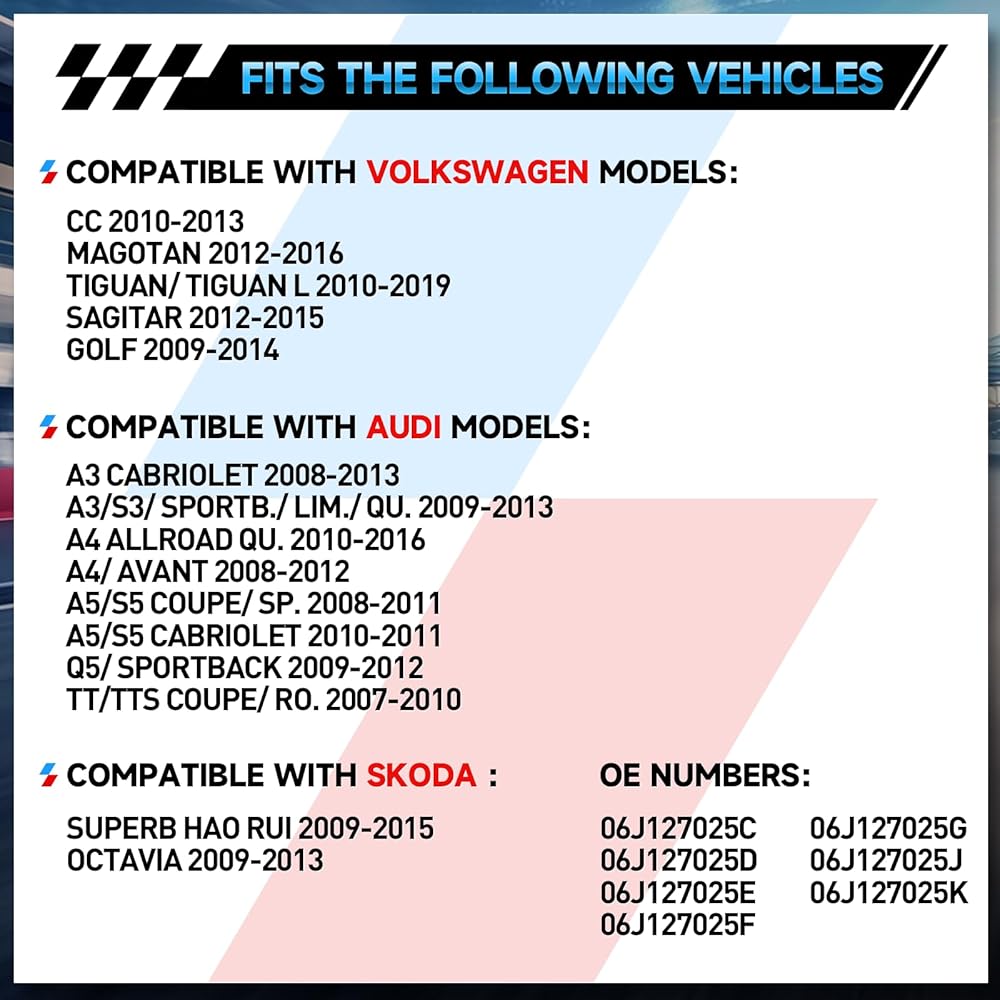 FITS THE FOLLOWING VEHICLES

COMPATIBLE WITH VOLKSWAGEN MODELS:

CC 2010-2013
MAGOTAN 2012-2016
TIGUAN/ TIGUAN L 2010-2019
SAGITAR 2012-2015
GOLF 2009-2014

COMPATIBLE WITH AUDI MODELS:

A3 CABRIOLET 2008-2013
A3/S3/ SPORTB./ LIM./ QU. 2009-2013
A4 ALLROAD QU. 2010-2016
A4/ AVANT 2008-2012
A5/S5 COUPE/ SP. 2008-2011
A5/S5 CABRIOLET 2010-2011
Q5/ SPORTBACK 2009-2012
TT/TTS COUPE/ RO. 2007-2010

COMPATIBLE WITH SKODA :

SUPERB HAO RUI 2009-2015
OCTAVIA 2009-2013

OE NUMBERS:

06J127025C
06J127025D
06J127025E
06J127025F

06J127025G
06J127025J
06J127025K